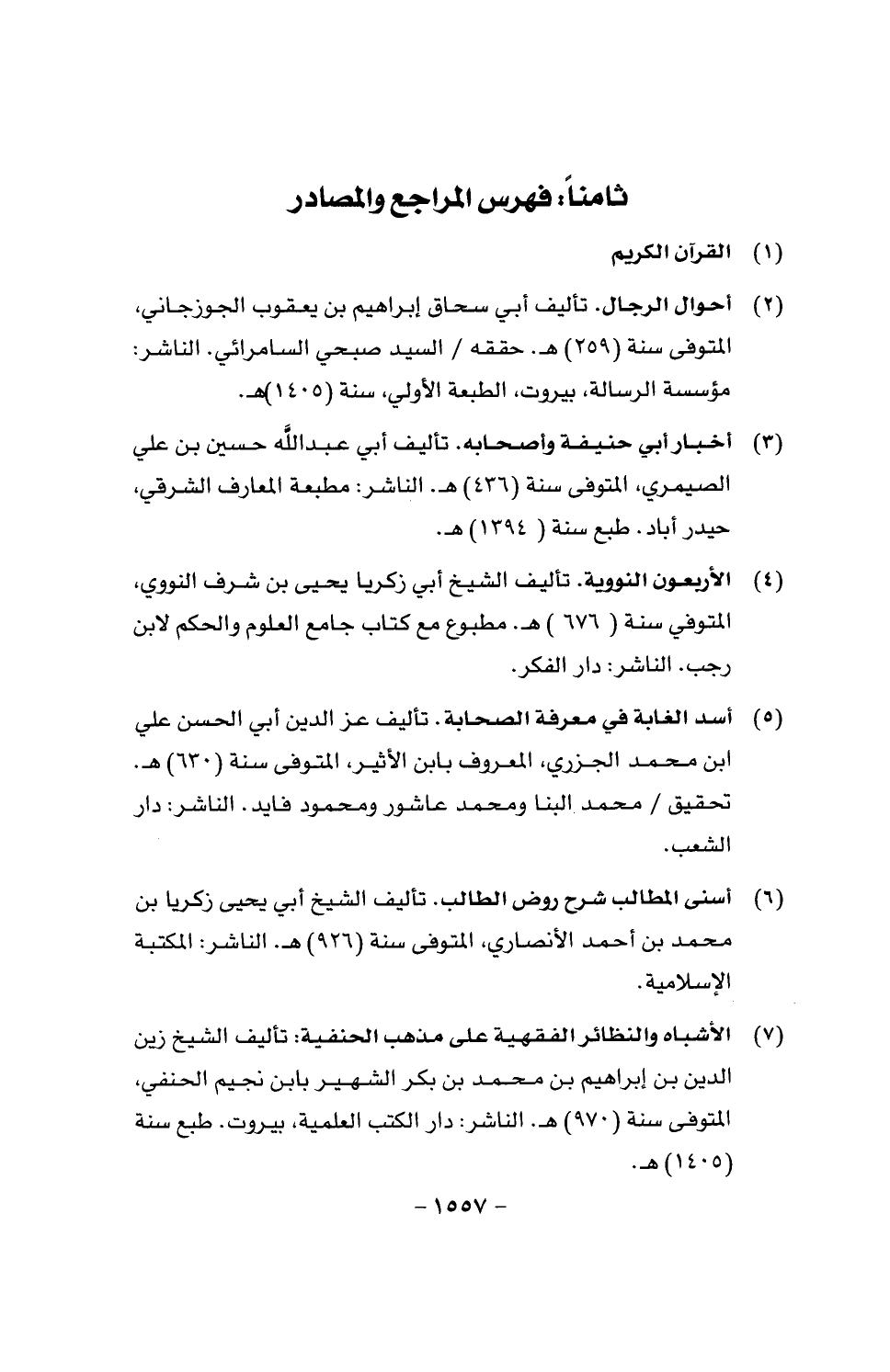 ثامناً: فهرس المراجع والمصادر

(١) القرآن الكريم

(٢) أحوال الرجال. تأليف أبي سحاق إبراهيم بن يعقوب الجوزجاني، المتوفى سنة (٢٥٩) هـ. حققه / السيد صبحي السامرائي. الناشر: مؤسسة الرسالة، بيروت، الطبعة الأولي، سنة (١٤٠٥)هـ.

(٣) أخبار أبي حنيفة وأصحابه. تأليف أبي عبدالله حسين بن علي الصيمري، المتوفى سنة (٤٣٦) هـ. الناشر: مطبعة المعارف الشرقي، حيدر أباد. طبع سنة ( ١٣٩٤) هـ.

(٤) الأربعون النووية. تأليف الشيخ أبي زكريا يحيى بن شرف النووي، المتوفي سنة ( ٦٧٦ ) هـ. مطبوع مع كتاب جامع العلوم والحكم لابن رجب. الناشر: دار الفكر.

(٥) أسد الغابة في معرفة الصحابة. تأليف عز الدين أبي الحسن علي ابن محمد الجزري، المعروف بابن الأثير، المتوفى سنة (٦٣٠) هـ. تحقيق / محمد البنا ومحمد عاشور ومحمود فايد. الناشر: دار الشعب.

(٦) أسنى المطالب شرح روض الطالب. تأليف الشيخ أبي يحيى زكريا بن محمد بن أحمد الأنصاري، المتوفى سنة (٩٢٦) هـ. الناشر: المكتبة الإسلامية.

(٧) الأشباه والنظائر الفقهية على مذهب الحنفية: تأليف الشيخ زين الدين بن إبراهيم بن محمد بن بكر الشهير بابن نجيم الحنفي، المتوفى سنة (٩٧٠) هـ. الناشر: دار الكتب العلمية، بيروت. طبع سنة (١٤٠٥) هـ.

- ١٥٥٧ -